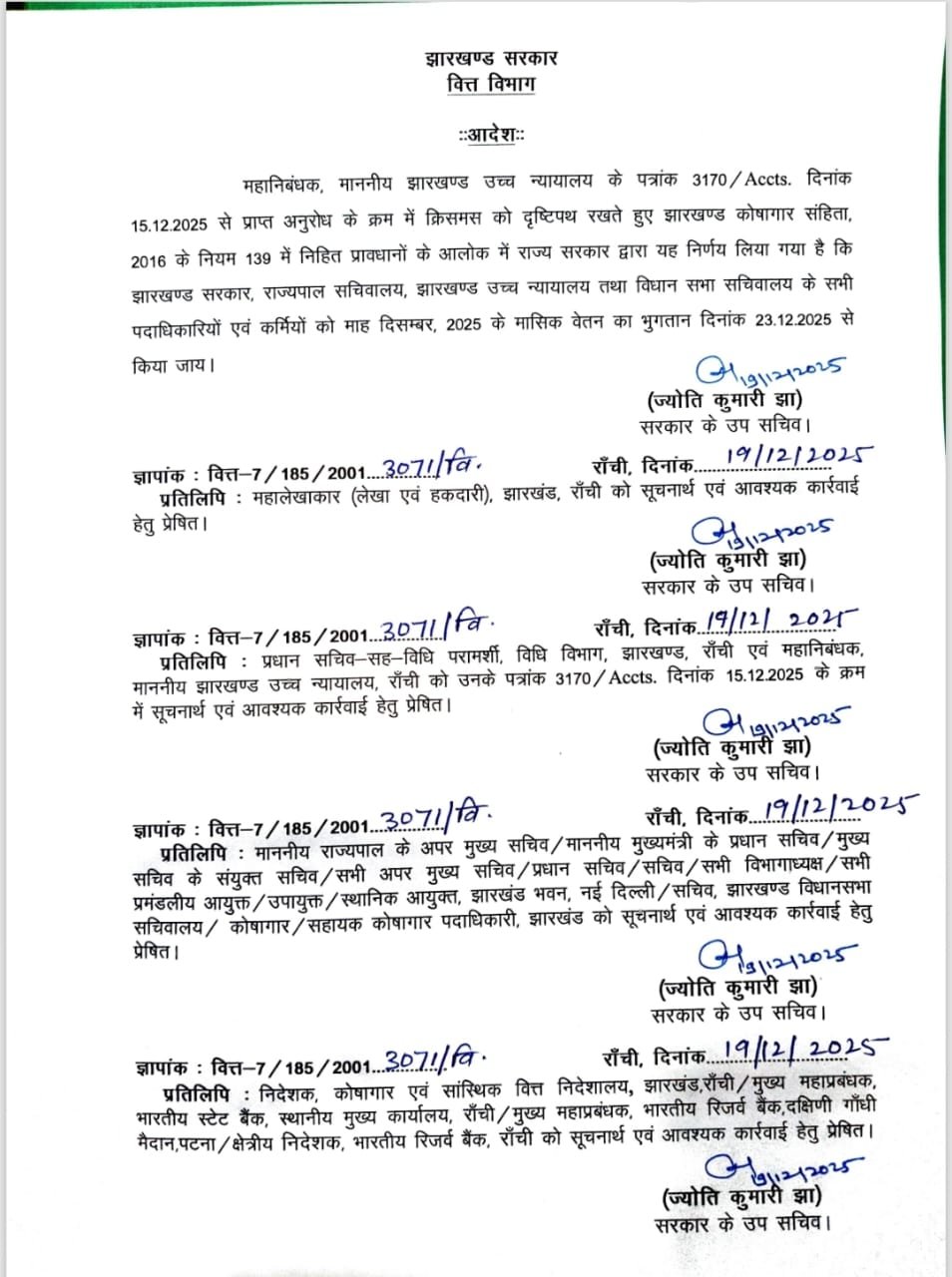 झारखण्ड सरकार
वित्त विभाग

::आदेश::

महानिबंधक, माननीय झारखण्ड उच्च न्यायालय के पत्रांक 3170/Accts. दिनांक 15.12.2025 से प्राप्त अनुरोध के क्रम में क्रिसमस को दृष्टिपथ रखते हुए झारखण्ड कोषागार संहिता, 2016 के नियम 139 में निहित प्रावधानों के आलोक में राज्य सरकार द्वारा यह निर्णय लिया गया है कि झारखण्ड सरकार, राज्यपाल सचिवालय, झारखण्ड उच्च न्यायालय तथा विधान सभा सचिवालय के सभी पदाधिकारियों एवं कर्मियों को माह दिसम्बर, 2025 के मासिक वेतन का भुगतान दिनांक 23.12.2025 से किया जाय।

19/12/2025
(ज्योति कुमारी झा)
सरकार के उप सचिव।

ज्ञापांक : वित्त–7/185/2001...3071/वि. राँची, दिनांक...19/12/2025
प्रतिलिपि : महालेखाकार (लेखा एवं हकदारी), झारखंड, राँची को सूचनार्थ एवं आवश्यक कार्रवाई हेतु प्रेषित।

19/12/2025
(ज्योति कुमारी झा)
सरकार के उप सचिव।

ज्ञापांक : वित्त–7/185/2001...3071/वि. राँची, दिनांक 19/12/2025
प्रतिलिपि : प्रधान सचिव–सह–विधि परामर्शी, विधि विभाग, झारखण्ड, राँची एवं महानिबंधक, माननीय झारखण्ड उच्च न्यायालय, राँची को उनके पत्रांक 3170/Accts. दिनांक 15.12.2025 के क्रम में सूचनार्थ एवं आवश्यक कार्रवाई हेतु प्रेषित।

19/12/2025
(ज्योति कुमारी झा)
सरकार के उप सचिव।

ज्ञापांक : वित्त–7/185/2001...3071/वि. राँची, दिनांक...19/12/2025
प्रतिलिपि : माननीय राज्यपाल के अपर मुख्य सचिव/माननीय मुख्यमंत्री के प्रधान सचिव/मुख्य सचिव के संयुक्त सचिव/सभी अपर मुख्य सचिव/प्रधान सचिव/सचिव/सभी विभागाध्यक्ष/सभी प्रमंडलीय आयुक्त/उपायुक्त/स्थानिक आयुक्त, झारखंड भवन, नई दिल्ली/सचिव, झारखण्ड विधानसभा सचिवालय/ कोषागार/सहायक कोषागार पदाधिकारी, झारखंड को सूचनार्थ एवं आवश्यक कार्रवाई हेतु प्रेषित।

19/12/2025
(ज्योति कुमारी झा)
सरकार के उप सचिव।

ज्ञापांक : वित्त–7/185/2001...3071/वि. राँची, दिनांक...19/12/2025
प्रतिलिपि : निदेशक, कोषागार एवं सांस्थिक वित्त निदेशालय, झारखंड,राँची/मुख्य महाप्रबंधक, भारतीय स्टेट बैंक, स्थानीय मुख्य कार्यालय, राँची/मुख्य महाप्रबंधक, भारतीय रिजर्व बैंक,दक्षिणी गाँधी मैदान,पटना/क्षेत्रीय निदेशक, भारतीय रिजर्व बैंक, राँची को सूचनार्थ एवं आवश्यक कार्रवाई हेतु प्रेषित।

19/12/2025
(ज्योति कुमारी झा)
सरकार के उप सचिव।